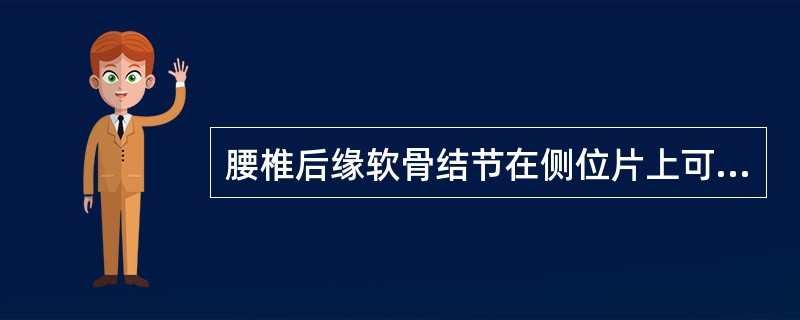 腰椎后缘软骨结节在侧位片上可...